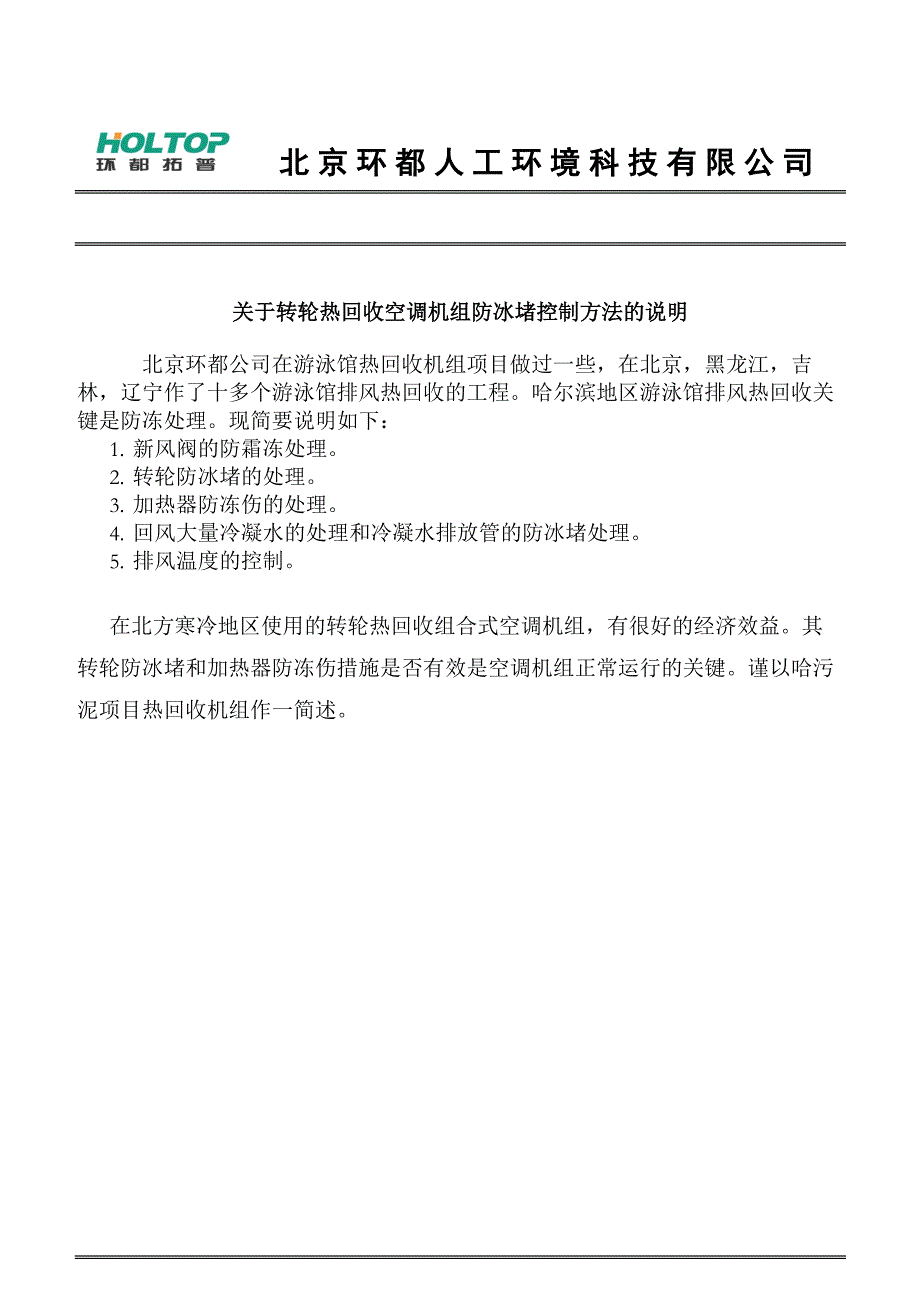 HOLTOP
环都拓普

北京环都人工环境科技有限公司

关于转轮热回收空调机组防冰堵控制方法的说明

北京环都公司在游泳馆热回收机组项目做过一些，在北京，黑龙江，吉林，辽宁作了十多个游泳馆排风热回收的工程。哈尔滨地区游泳馆排风热回收关键是防冻处理。现简要说明如下：
1. 新风阀的防霜冻处理。
2. 转轮防冰堵的处理。
3. 加热器防冻伤的处理。
4. 回风大量冷凝水的处理和冷凝水排放管的防冰堵处理。
5. 排风温度的控制。

在北方寒冷地区使用的转轮热回收组合式空调机组，有很好的经济效益。其转轮防冰堵和加热器防冻伤措施是否有效是空调机组正常运行的关键。谨以哈污泥项目热回收机组作一简述。